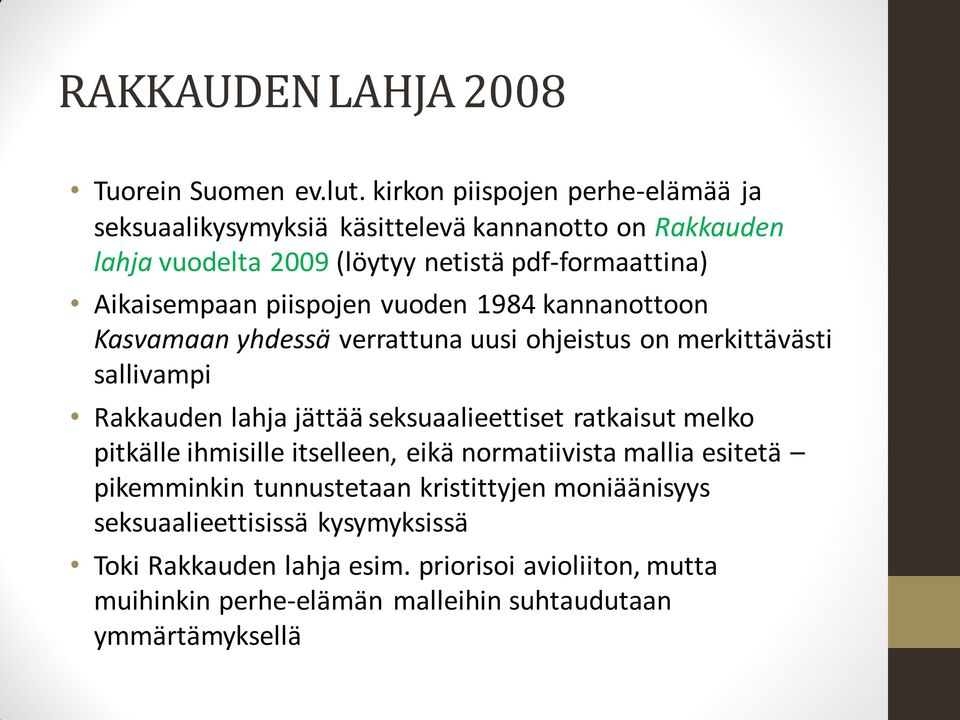 RAKKAUDEN LAHJA 2008

• Tuorein Suomen ev.lut. kirkon piispojen perhe-elämää ja seksuaalikysymyksiä käsittelevä kannanotto on Rakkauden lahja vuodelta 2009 (löytyy netistä pdf-formaattina)
• Aikaisempaan piispojen vuoden 1984 kannanottoon Kasvamaan yhdessä verrattuna uusi ohjeistus on merkittävästi sallivampi
• Rakkauden lahja jättää seksuaalieettiset ratkaisut melko pitkälle ihmisille itselleen, eikä normatiivista mallia esitetä – pikemminkin tunnustetaan kristittyjen moniäänisyys seksuaalieettisissä kysymyksissä
• Toki Rakkauden lahja esim. priorisoi avioliiton, mutta muihinkin perhe-elämän malleihin suhtaudutaan ymmärtämyksellä